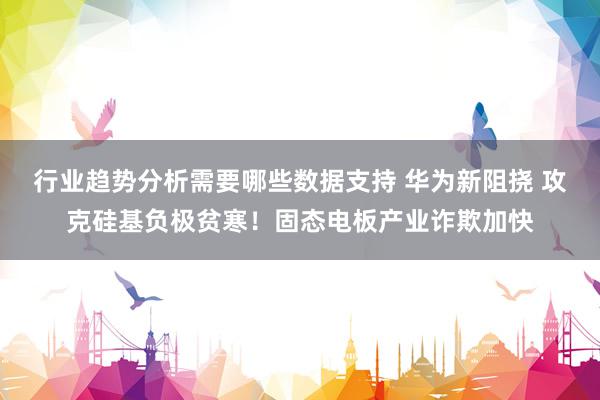 行业趋势分析需要哪些数据支持 华为新阻挠 攻克硅基负极贫寒！固态电板产业诈欺加快